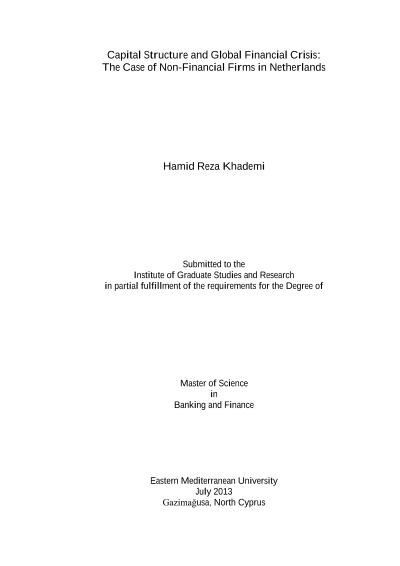 Capital Structure and Global Financial Crisis:
The Case of Non-Financial Firms in Netherlands

Hamid Reza Khademi

Submitted to the
Institute of Graduate Studies and Research
in partial fulfillment of the requirements for the Degree of

Master of Science
in
Banking and Finance

Eastern Mediterranean University
July 2013
Gazimağusa, North Cyprus